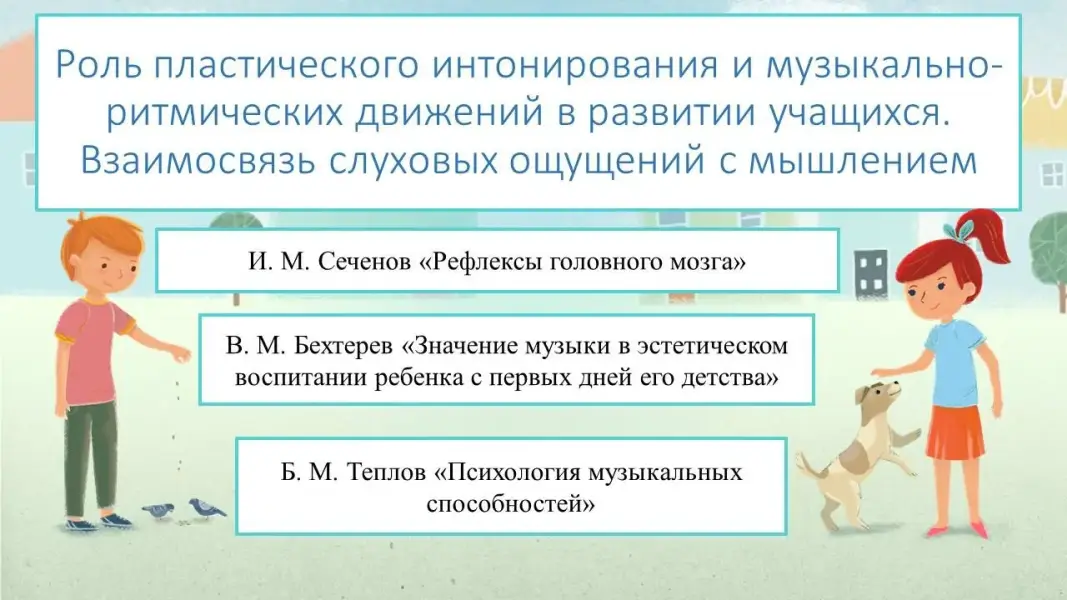 Роль пластического интонирования и музыкально-ритмических движений в развитии учащихся. Взаимосвязь слуховых ощущений с мышлением

И. М. Сеченов «Рефлексы головного мозга»

В. М. Бехтерев «Значение музыки в эстетическом воспитании ребенка с первых дней его детства»

Б. М. Теплов «Психология музыкальных способностей»